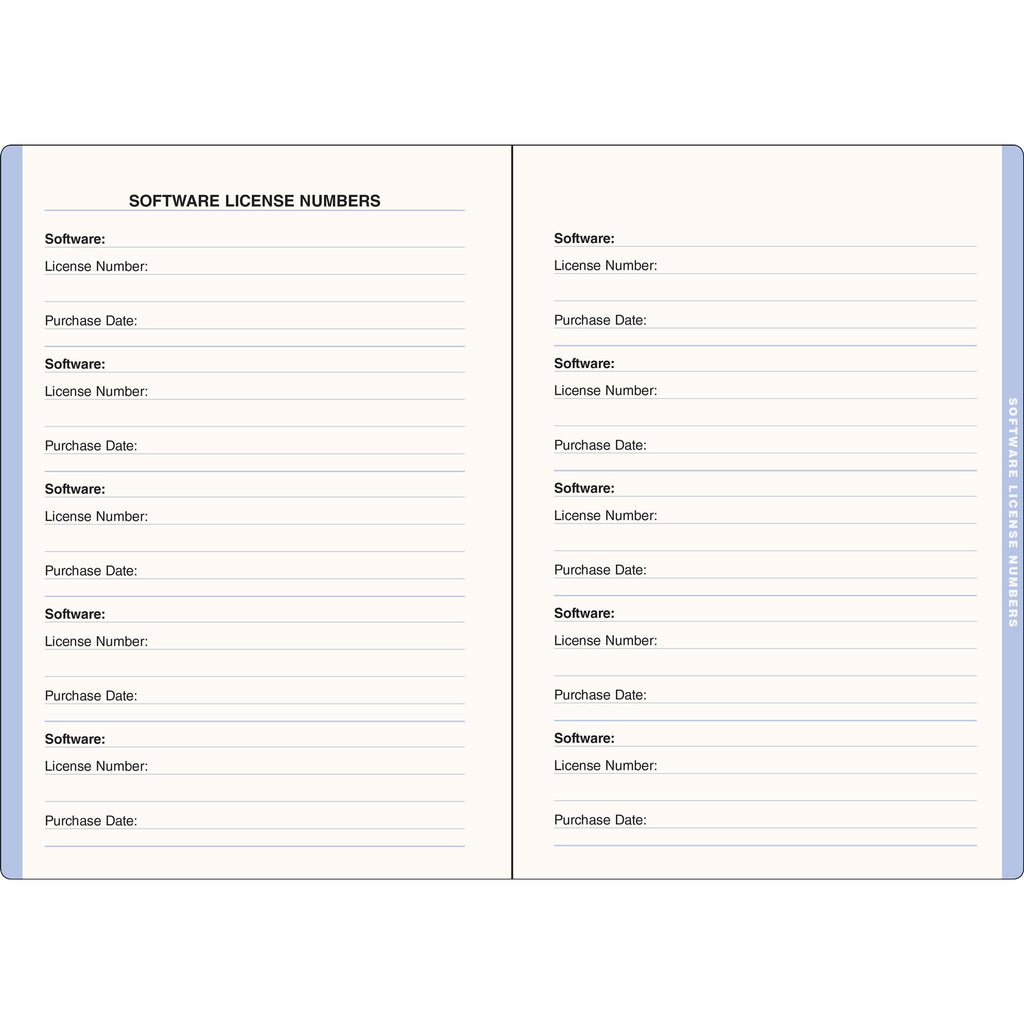 SOFTWARE LICENSE NUMBERS

Software:
License Number:

Purchase Date:

Software:
License Number:

Purchase Date:

Software:
License Number:

Purchase Date:

Software:
License Number:

Purchase Date:

Software:
License Number:

Purchase Date:

Software:
License Number:

Purchase Date:

Software:
License Number:

Purchase Date:

Software:
License Number:

Purchase Date:

Software:
License Number:

Purchase Date:

Software:
License Number:

Purchase Date:

SOFTWARE LICENSE NUMBERS